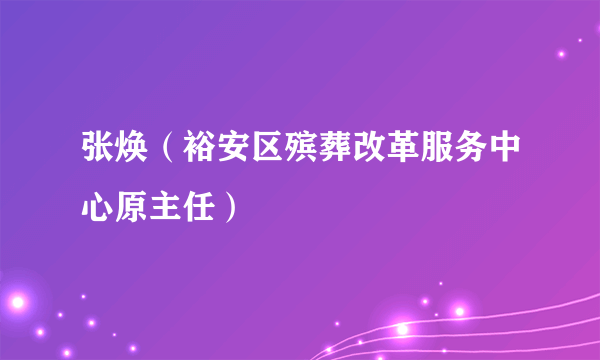 张焕（裕安区殡葬改革服务中心原主任）